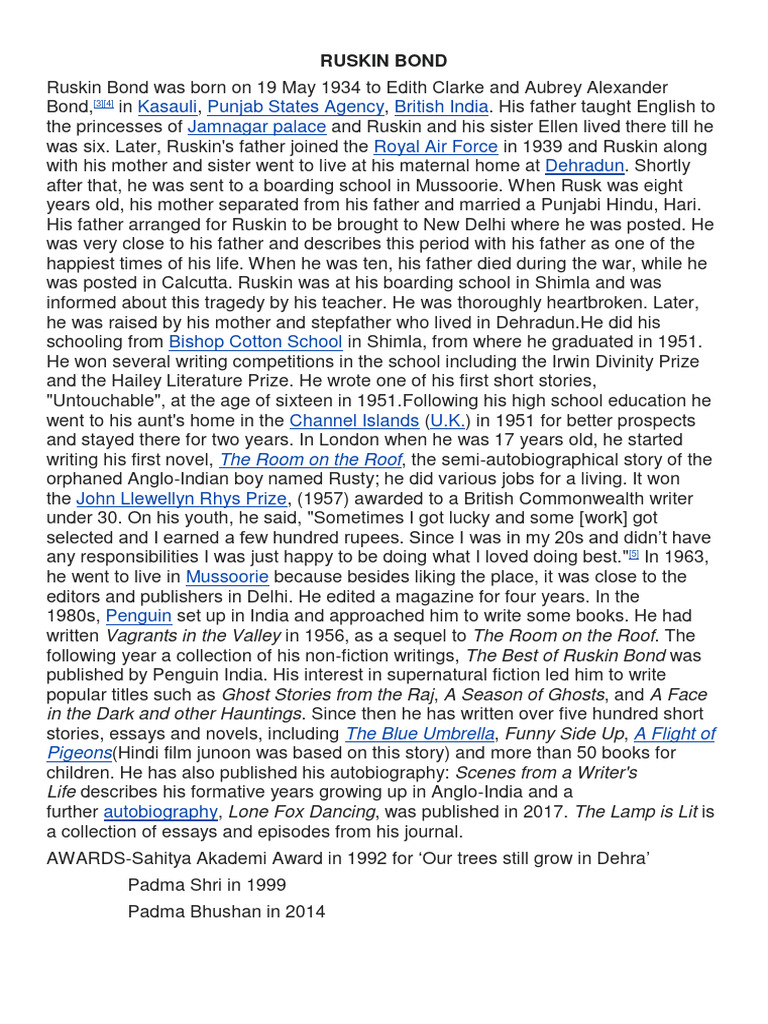 RUSKIN BOND

Ruskin Bond was born on 19 May 1934 to Edith Clarke and Aubrey Alexander Bond,[3][4] in Kasauli, Punjab States Agency, British India. His father taught English to the princesses of Jamnagar palace and Ruskin and his sister Ellen lived there till he was six. Later, Ruskin's father joined the Royal Air Force in 1939 and Ruskin along with his mother and sister went to live at his maternal home at Dehradun. Shortly after that, he was sent to a boarding school in Mussoorie. When Rusk was eight years old, his mother separated from his father and married a Punjabi Hindu, Hari. His father arranged for Ruskin to be brought to New Delhi where he was posted. He was very close to his father and describes this period with his father as one of the happiest times of his life. When he was ten, his father died during the war, while he was posted in Calcutta. Ruskin was at his boarding school in Shimla and was informed about this tragedy by his teacher. He was thoroughly heartbroken. Later, he was raised by his mother and stepfather who lived in Dehradun.He did his schooling from Bishop Cotton School in Shimla, from where he graduated in 1951. He won several writing competitions in the school including the Irwin Divinity Prize and the Hailey Literature Prize. He wrote one of his first short stories, "Untouchable", at the age of sixteen in 1951.Following his high school education he went to his aunt's home in the Channel Islands (U.K.) in 1951 for better prospects and stayed there for two years. In London when he was 17 years old, he started writing his first novel, The Room on the Roof, the semi-autobiographical story of the orphaned Anglo-Indian boy named Rusty; he did various jobs for a living. It won the John Llewellyn Rhys Prize, (1957) awarded to a British Commonwealth writer under 30. On his youth, he said, "Sometimes I got lucky and some [work] got selected and I earned a few hundred rupees. Since I was in my 20s and didn't have any responsibilities I was just happy to be doing what I loved doing best."[5] In 1963, he went to live in Mussoorie because besides liking the place, it was close to the editors and publishers in Delhi. He edited a magazine for four years. In the 1980s, Penguin set up in India and approached him to write some books. He had written Vagrants in the Valley in 1956, as a sequel to The Room on the Roof. The following year a collection of his non-fiction writings, The Best of Ruskin Bond was published by Penguin India. His interest in supernatural fiction led him to write popular titles such as Ghost Stories from the Raj, A Season of Ghosts, and A Face in the Dark and other Hauntings. Since then he has written over five hundred short stories, essays and novels, including The Blue Umbrella, Funny Side Up, A Flight of Pigeons(Hindi film junoon was based on this story) and more than 50 books for children. He has also published his autobiography: Scenes from a Writer's Life describes his formative years growing up in Anglo-India and a further autobiography, Lone Fox Dancing, was published in 2017. The Lamp is Lit is a collection of essays and episodes from his journal.

AWARDS-Sahitya Akademi Award in 1992 for 'Our trees still grow in Dehra'

Padma Shri in 1999

Padma Bhushan in 2014